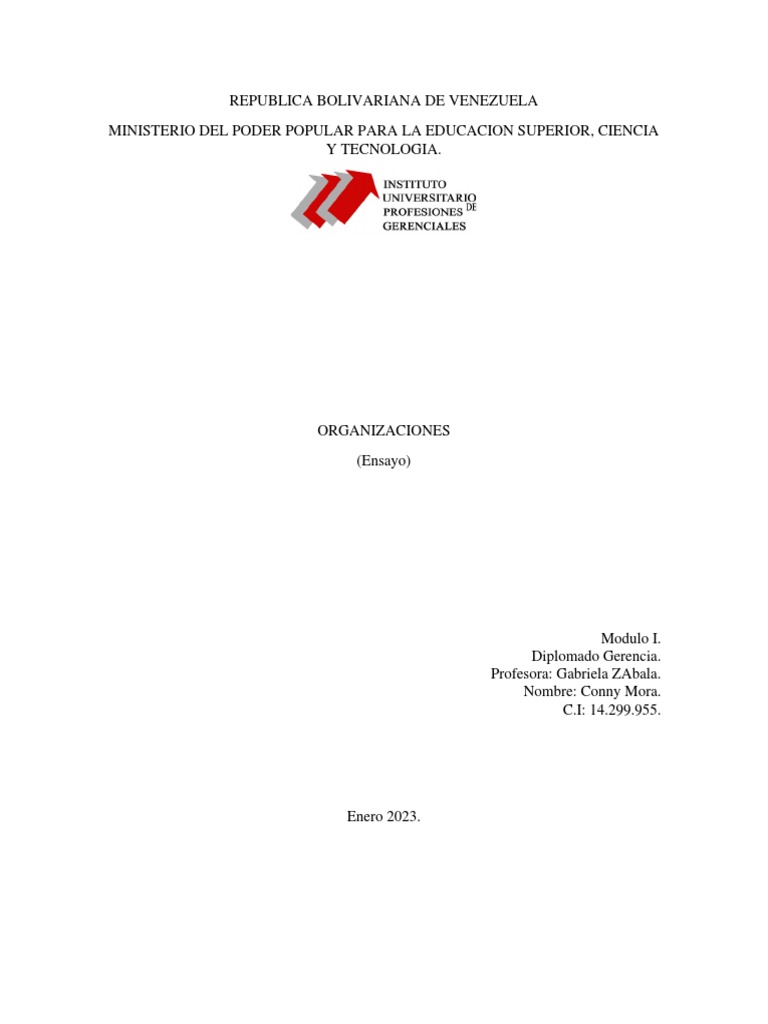 REPUBLICA BOLIVARIANA DE VENEZUELA

MINISTERIO DEL PODER POPULAR PARA LA EDUCACION SUPERIOR, CIENCIA Y TECNOLOGIA.

INSTITUTO
UNIVERSITARIO DE
PROFESIONES
GERENCIALES

ORGANIZACIONES

(Ensayo)

Modulo I.
Diplomado Gerencia.
Profesora: Gabriela ZAbala.
Nombre: Conny Mora.
C.I: 14.299.955.

Enero 2023.